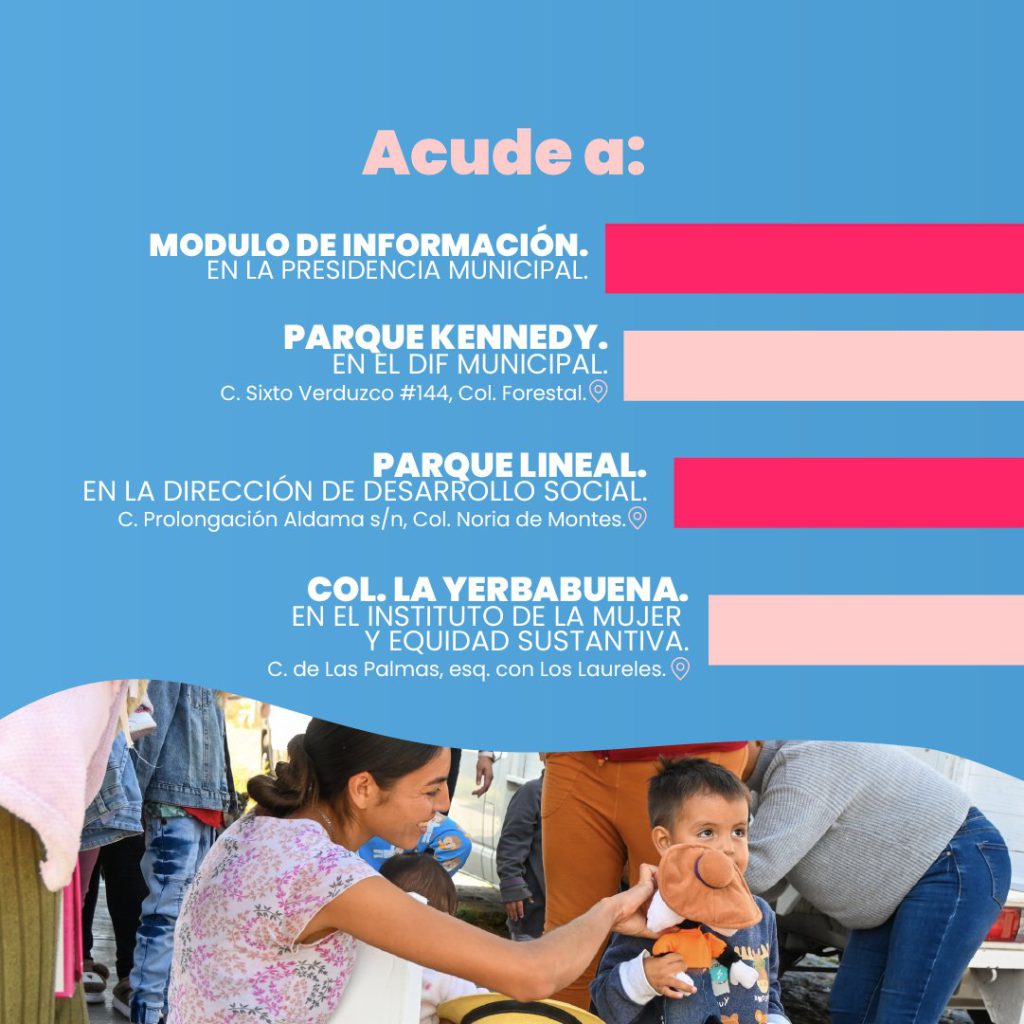 Acude a:

MODULO DE INFORMACIÓN.
EN LA PRESIDENCIA MUNICIPAL.

PARQUE KENNEDY.
EN EL DIF MUNICIPAL.
C. Sixto Verduzco #144, Col. Forestal.

PARQUE LINEAL.
EN LA DIRECCIÓN DE DESARROLLO SOCIAL.
C. Prolongación Aldama s/n, Col. Noria de Montes.

COL. LA YERBABUENA.
EN EL INSTITUTO DE LA MUJER Y EQUIDAD SUSTANTIVA.
C. de Las Palmas, esq. con Los Laureles.